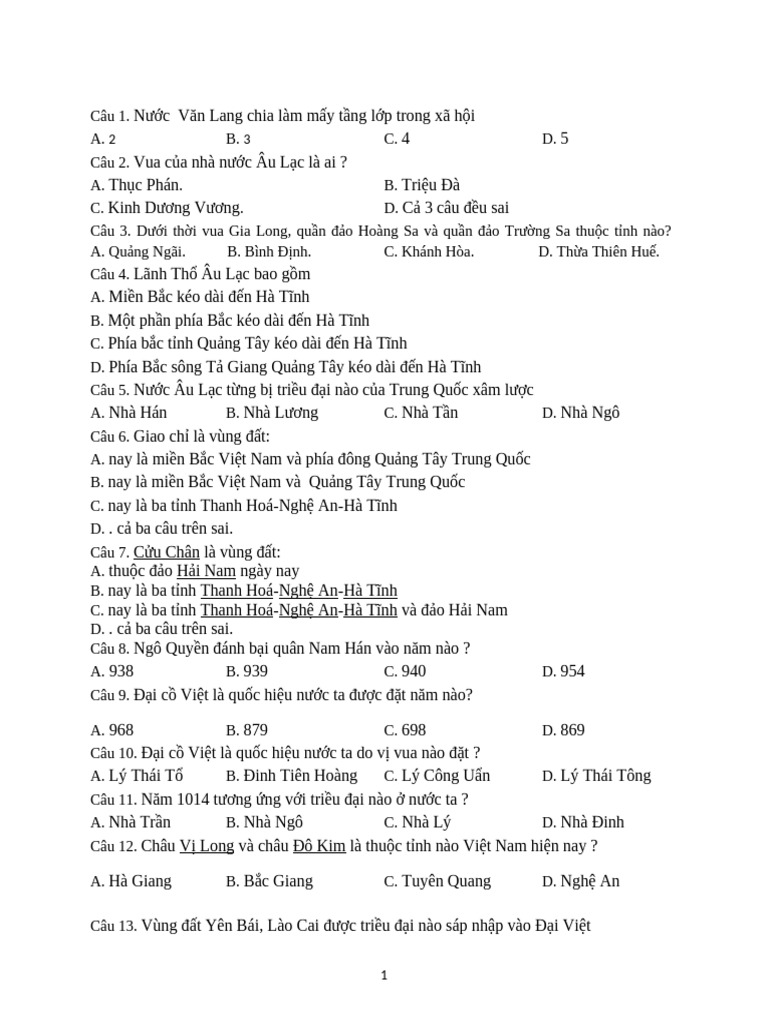 Câu 1. Nước  Văn Lang chia làm mấy tầng lớp trong xã hội

A. 2    B. 3    C. 4    D. 5

Câu 2. Vua của nhà nước Âu Lạc là ai ?

A. Thục Phán.    B. Triệu Đà

C. Kinh Dương Vương.    D. Cả 3 câu đều sai

Câu 3. Dưới thời vua Gia Long, quần đảo Hoàng Sa và quần đảo Trường Sa thuộc tỉnh nào?

A. Quảng Ngãi.    B. Bình Định.    C. Khánh Hòa.    D. Thừa Thiên Huế.

Câu 4. Lãnh Thổ Âu Lạc bao gồm

A. Miền Bắc kéo dài đến Hà Tĩnh

B. Một phần phía Bắc kéo dài đến Hà Tĩnh

C. Phía bắc tỉnh Quảng Tây kéo dài đến Hà Tĩnh

D. Phía Bắc sông Tả Giang Quảng Tây kéo dài đến Hà Tĩnh

Câu 5. Nước Âu Lạc từng bị triều đại nào của Trung Quốc xâm lược

A. Nhà Hán    B. Nhà Lương    C. Nhà Tần    D. Nhà Ngô

Câu 6. Giao chỉ là vùng đất:

A. nay là miền Bắc Việt Nam và phía đông Quảng Tây Trung Quốc

B. nay là miền Bắc Việt Nam và  Quảng Tây Trung Quốc

C. nay là ba tỉnh Thanh Hoá-Nghệ An-Hà Tĩnh

D. . cả ba câu trên sai.

Câu 7. Cửu Chân là vùng đất:

A. thuộc đảo Hải Nam ngày nay

B. nay là ba tỉnh Thanh Hoá-Nghệ An-Hà Tĩnh

C. nay là ba tỉnh Thanh Hoá-Nghệ An-Hà Tĩnh và đảo Hải Nam

D. . cả ba câu trên sai.

Câu 8. Ngô Quyền đánh bại quân Nam Hán vào năm nào ?

A. 938    B. 939    C. 940    D. 954

Câu 9. Đại cồ Việt là quốc hiệu nước ta được đặt năm nào?

A. 968    B. 879    C. 698    D. 869

Câu 10. Đại cồ Việt là quốc hiệu nước ta do vị vua nào đặt ?

A. Lý Thái Tổ    B. Đinh Tiên Hoàng    C. Lý Công Uẩn    D. Lý Thái Tông

Câu 11. Năm 1014 tương ứng với triều đại nào ở nước ta ?

A. Nhà Trần    B. Nhà Ngô    C. Nhà Lý    D. Nhà Đinh

Câu 12. Châu Vị Long và châu Đô Kim là thuộc tỉnh nào Việt Nam hiện nay ?

A. Hà Giang    B. Bắc Giang    C. Tuyên Quang    D. Nghệ An

Câu 13. Vùng đất Yên Bái, Lào Cai được triều đại nào sáp nhập vào Đại Việt

1